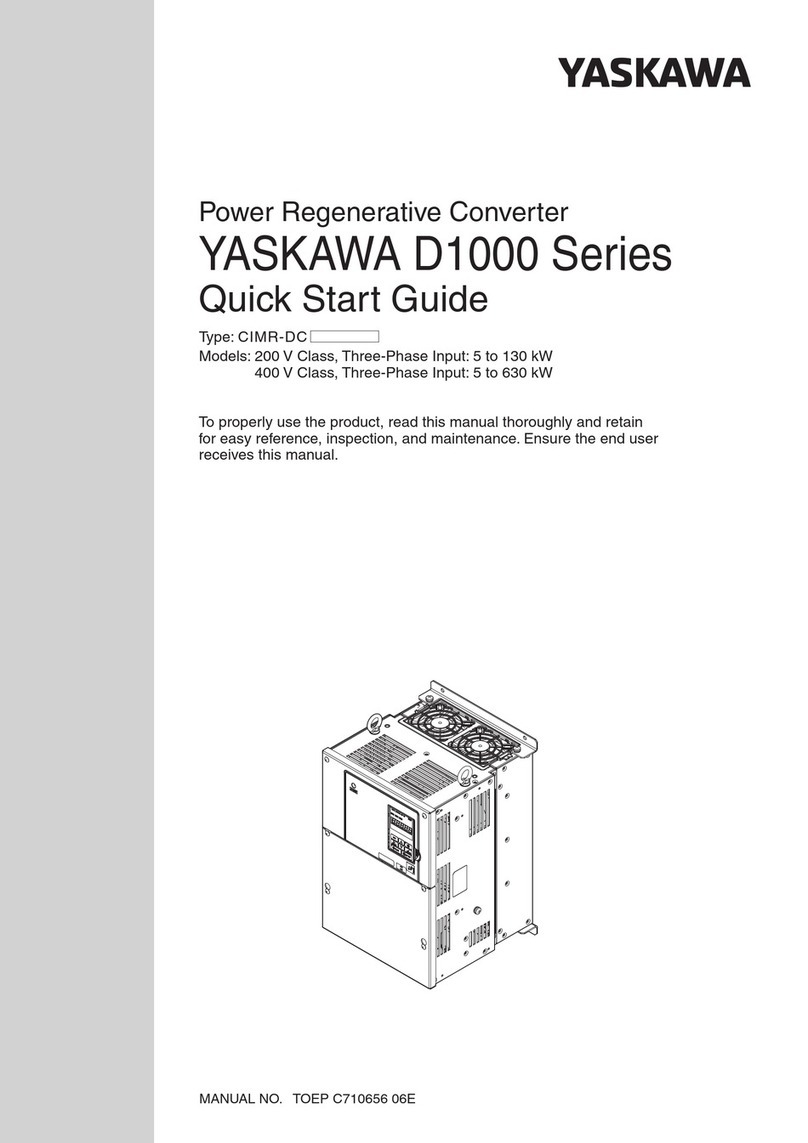 YASKAWA

Power Regenerative Converter
YASKAWA D1000 Series
Quick Start Guide

Type: CIMR-DC
Models: 200 V Class, Three-Phase Input: 5 to 130 kW
400 V Class, Three-Phase Input: 5 to 630 kW

To properly use the product, read this manual thoroughly and retain for easy reference, inspection, and maintenance. Ensure the end user receives this manual.

MANUAL NO. TOEP C710656 06E